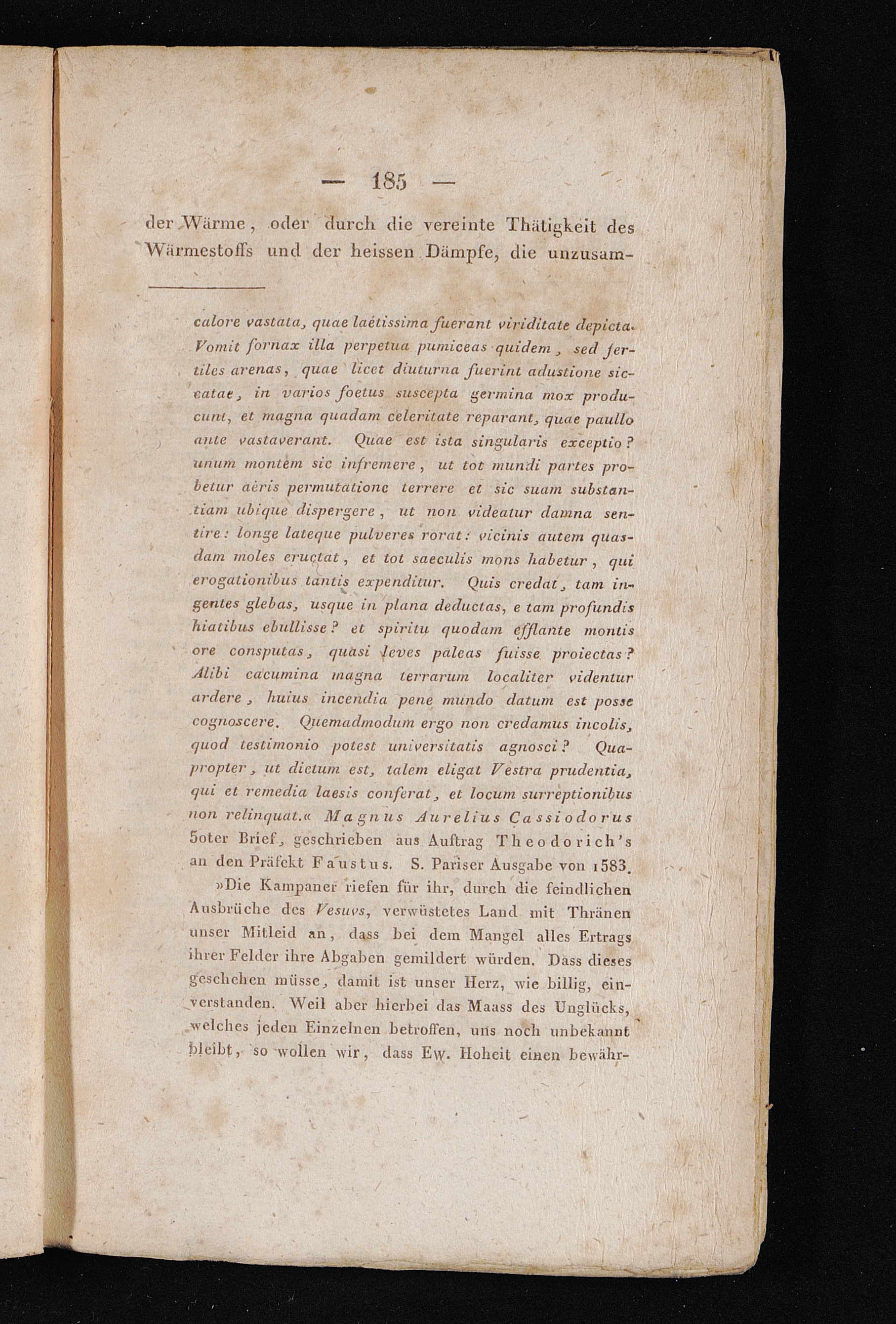 — 185 —

der Wärme, oder durch die vereinte Thätigkeit des Wärmestoffs und der heissen Dämpfe, die unzusam-

calore vastata, quae laetissima fuerant viriditate depicta. Vomit fornax illa perpetua pumiceas quidem, sed fertiles arenas, quae licet diuturna fuerint adustione siccatae, in varios foetus suscepta germina mox producunt, et magna quadam celeritate reparant, quae paullo ante vastaverant. Quae est ista singularis exceptio? unum montem sic infremere, ut tot mundi partes probetur aëris permutatione terrere et sic suam substantiam ubique dispergere, ut non videatur damna sentire: longe lateque pulveres rorat: vicinis autem quasdam moles eructat, et tot saeculis mons habetur, qui erogationibus tantis expenditur. Quis credat, tam ingentes glebas, usque in plana deductas, e tam profundis hiatibus ebullisse? et spiritu quodam efflante montis ore consputas, quasi leves paleas fuisse proiectas? Alibi cacumina magna terrarum localiter videntur ardere, huius incendia pene mundo datum est posse cognoscere. Quemadmodum ergo non credamus incolis, quod testimonio potest universitatis agnosci? Quapropter, ut dictum est, talem eligat Vestra prudentia, qui et remedia laesis conferat, et locum surreptionibus non relinquat.« Magnus Aurelius Cassiodorus 50ter Brief, geschrieben aus Auftrag Theodorich's an den Präfekt Faustus. S. Pariser Ausgabe von 1583.

»Die Kampaner riefen für ihr, durch die feindlichen Ausbrüche des Vesuvs, verwüstetes Land mit Thränen unser Mitleid an, dass bei dem Mangel alles Ertrags ihrer Felder ihre Abgaben gemildert würden. Dass dieses geschehen müsse, damit ist unser Herz, wie billig, einverstanden. Weil aber hierbei das Maass des Unglücks, welches jeden Einzelnen betroffen, uns noch unbekannt bleibt, so wollen wir, dass Ew. Hoheit einen bewähr-